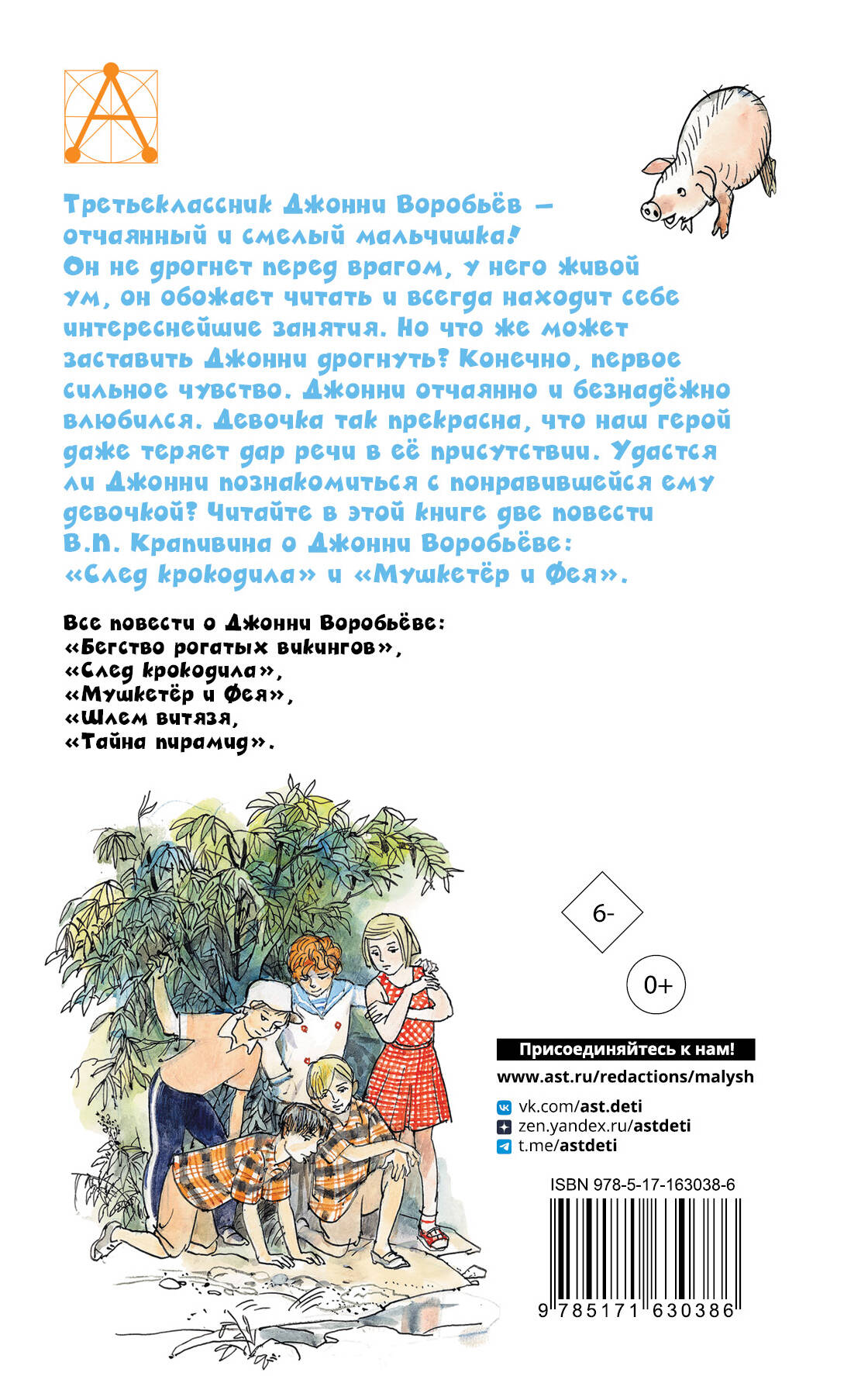 Третьеклассник Джонни Воробьёв — отчаянный и смелый мальчишка! Он не дрогнет перед врагом, у него живой ум, он обожает читать и всегда находит себе интереснейшие занятия. Но что же может заставить Джонни дрогнуть? Конечно, первое сильное чувство. Джонни отчаянно и безнадёжно влюбился. Девочка так прекрасна, что наш герой даже теряет дар речи в её присутствии. Удастся ли Джонни познакомиться с понравившейся ему девочкой? Читайте в этой книге две повести В.П. Крапивина о Джонни Воробьёве: «След крокодила» и «Мушкетёр и Фея».

Все повести о Джонни Воробьёве:
«Бегство рогатых викингов»,
«След крокодила»,
«Мушкетёр и Фея»,
«Шлем витязя,
«Тайна пирамид».

6-

0+

Присоединяйтесь к нам!
www.ast.ru/redactions/malysh
vk.com/ast.deti
zen.yandex.ru/astdeti
t.me/astdeti

ISBN 978-5-17-163038-6
9 785171 630386